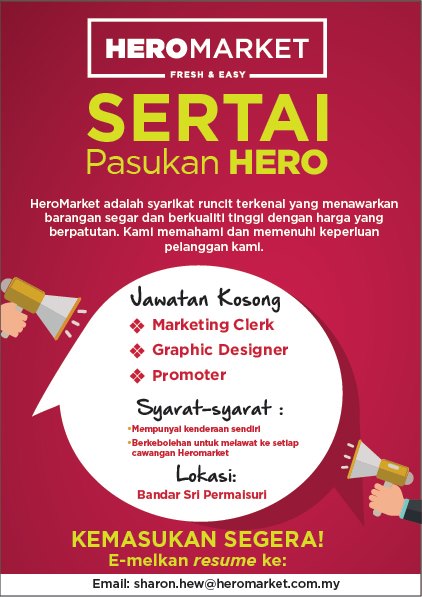 HEROMARKET
FRESH & EASY

SERTAI
Pasukan HERO

HeroMarket adalah syarikat runcit terkenal yang menawarkan barangan segar dan berkualiti tinggi dengan harga yang berpatutan. Kami memahami dan memenuhi keperluan pelanggan kami.

Jawatan Kosong
❖ Marketing Clerk
❖ Graphic Designer
❖ Promoter

Syarat-syarat :
• Mempunyai kenderaan sendiri
• Berkebolehan untuk melawat ke setiap cawangan Heromarket

Lokasi:
Bandar Sri Permaisuri

KEMASUKAN SEGERA!
E-melkan resume ke:

Email: sharon.hew@heromarket.com.my